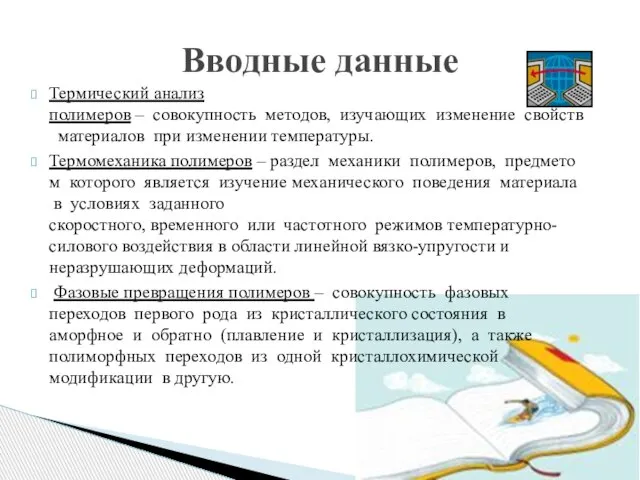 Вводные данные

Термический анализ полимеров – совокупность методов, изучающих изменение свойств материалов при изменении температуры.

Термомеханика полимеров – раздел механики полимеров, предмето м которого является изучение механического поведения материала в условиях заданного скоростного, временного или частотного режимов температурно-силового воздействия в области линейной вязко-упругости и неразрушающих деформаций.

Фазовые превращения полимеров – совокупность фазовых переходов первого рода из кристаллического состояния в аморфное и обратно (плавление и кристаллизация), а также полиморфных переходов из одной кристаллохимической модификации в другую.